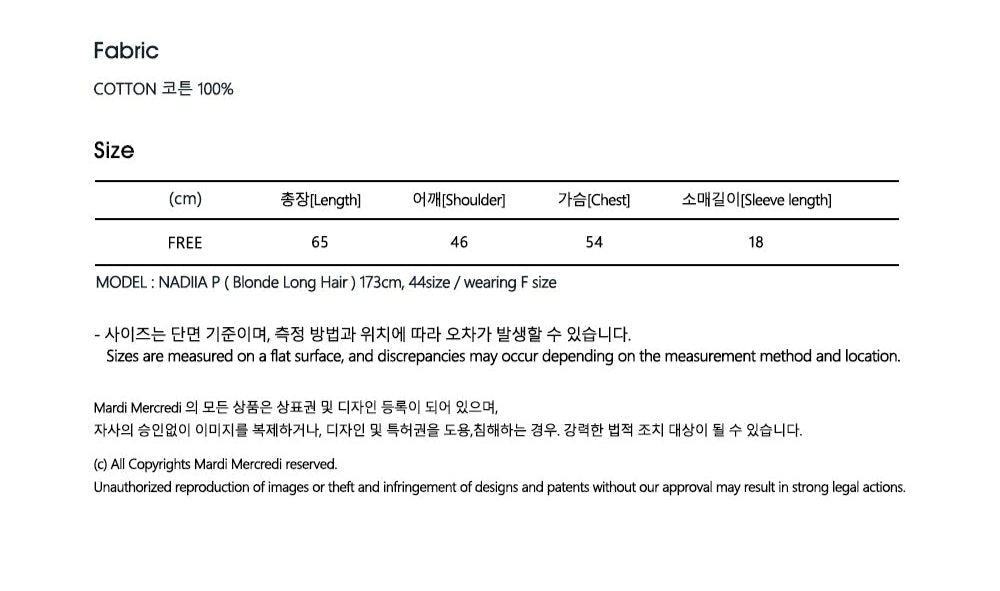 Fabric

COTTON 코튼 100%

Size

| (cm) | 총장[Length] | 어깨[Shoulder] | 가슴[Chest] | 소매길이[Sleeve length] |
|---|---|---|---|---|
| FREE | 65 | 46 | 54 | 18 |

MODEL : NADIIA P ( Blonde Long Hair ) 173cm, 44size / wearing F size

- 사이즈는 단면 기준이며, 측정 방법과 위치에 따라 오차가 발생할 수 있습니다.
Sizes are measured on a flat surface, and discrepancies may occur depending on the measurement method and location.

Mardi Mercredi 의 모든 상품은 상표권 및 디자인 등록이 되어 있으며,
자사의 승인없이 이미지를 복제하거나, 디자인 및 특허권을 도용,침해하는 경우. 강력한 법적 조치 대상이 될 수 있습니다.

(c) All Copyrights Mardi Mercredi reserved.
Unauthorized reproduction of images or theft and infringement of designs and patents without our approval may result in strong legal actions.